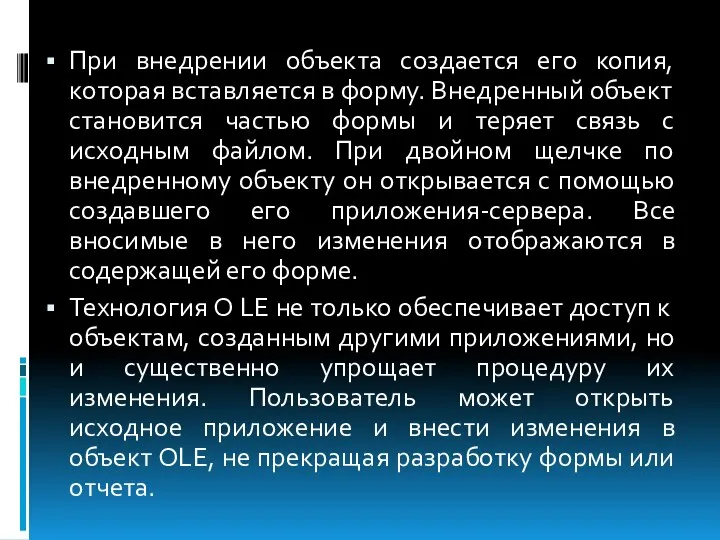 ▪ При внедрении объекта создается его копия, которая вставляется в форму. Внедренный объект становится частью формы и теряет связь с исходным файлом. При двойном щелчке по внедренному объекту он открывается с помощью создавшего его приложения-сервера. Все вносимые в него изменения отображаются в содержащей его форме.

▪ Технология O LE не только обеспечивает доступ к объектам, созданным другими приложениями, но и существенно упрощает процедуру их изменения. Пользователь может открыть исходное приложение и внести изменения в объект OLE, не прекращая разработку формы или отчета.